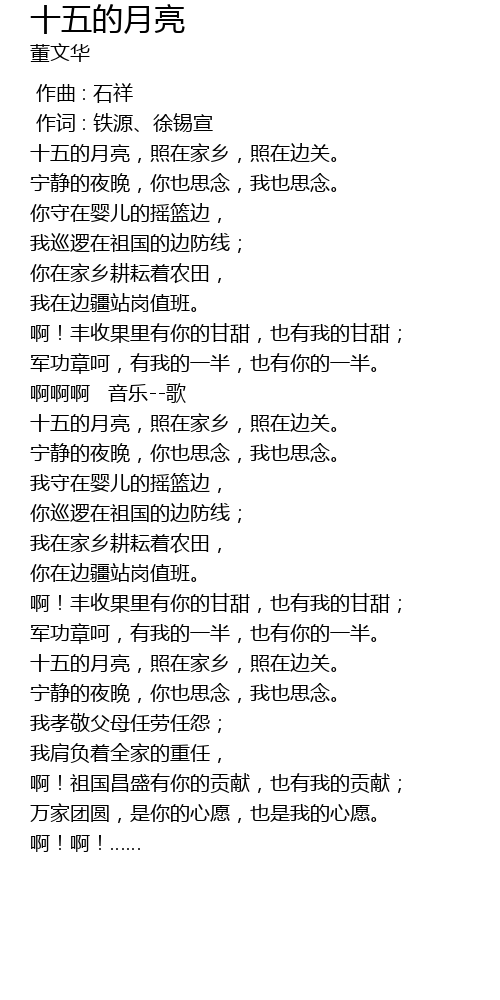 十五的月亮
董文华

作曲 : 石祥
作词 : 铁源、徐锡宣
十五的月亮，照在家乡，照在边关。
宁静的夜晚，你也思念，我也思念。
你守在婴儿的摇篮边，
我巡逻在祖国的边防线；
你在家乡耕耘着农田，
我在边疆站岗值班。
啊！丰收果里有你的甘甜，也有我的甘甜；
军功章呵，有我的一半，也有你的一半。
啊啊啊　音乐--歌
十五的月亮，照在家乡，照在边关。
宁静的夜晚，你也思念，我也思念。
我守在婴儿的摇篮边，
你巡逻在祖国的边防线；
我在家乡耕耘着农田，
你在边疆站岗值班。
啊！丰收果里有你的甘甜，也有我的甘甜；
军功章呵，有我的一半，也有你的一半。
十五的月亮，照在家乡，照在边关。
宁静的夜晚，你也思念，我也思念。
我孝敬父母任劳任怨；
我肩负着全家的重任，
啊！祖国昌盛有你的贡献，也有我的贡献；
万家团圆，是你的心愿，也是我的心愿。
啊！啊！......